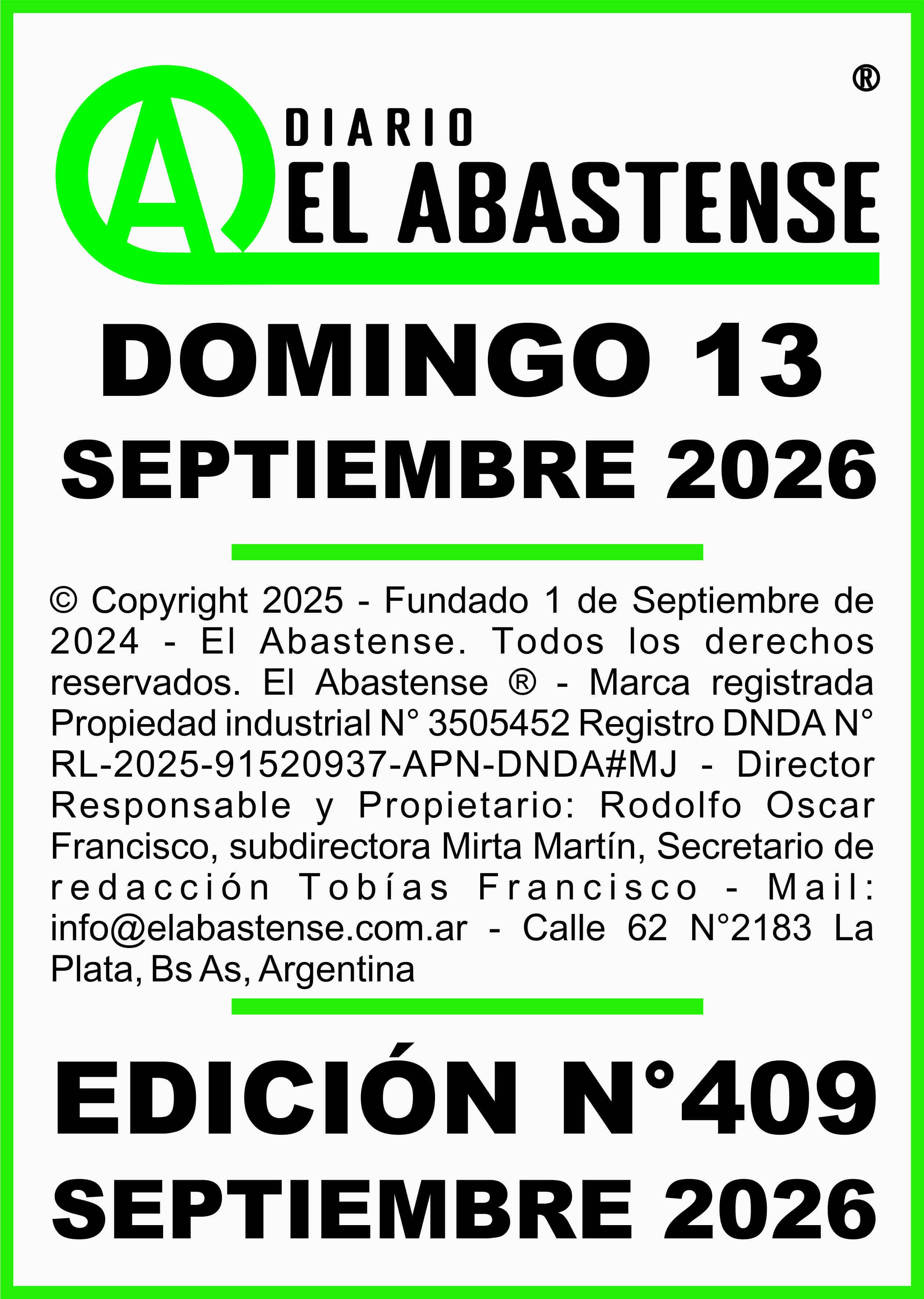 ®

A DIARIO EL ABASTENSE

DOMINGO 13
SEPTIEMBRE 2026

© Copyright 2025 - Fundado 1 de Septiembre de 2024 - El Abastense. Todos los derechos reservados. El Abastense ® - Marca registrada Propiedad industrial N° 3505452 Registro DNDA N° RL-2025-91520937-APN-DNDA#MJ - Director Responsable y Propietario: Rodolfo Oscar Francisco, subdirectora Mirta Martín, Secretario de redacción Tobías Francisco - Mail: info@elabastense.com.ar - Calle 62 N°2183 La Plata, Bs As, Argentina

EDICIÓN N°409
SEPTIEMBRE 2026